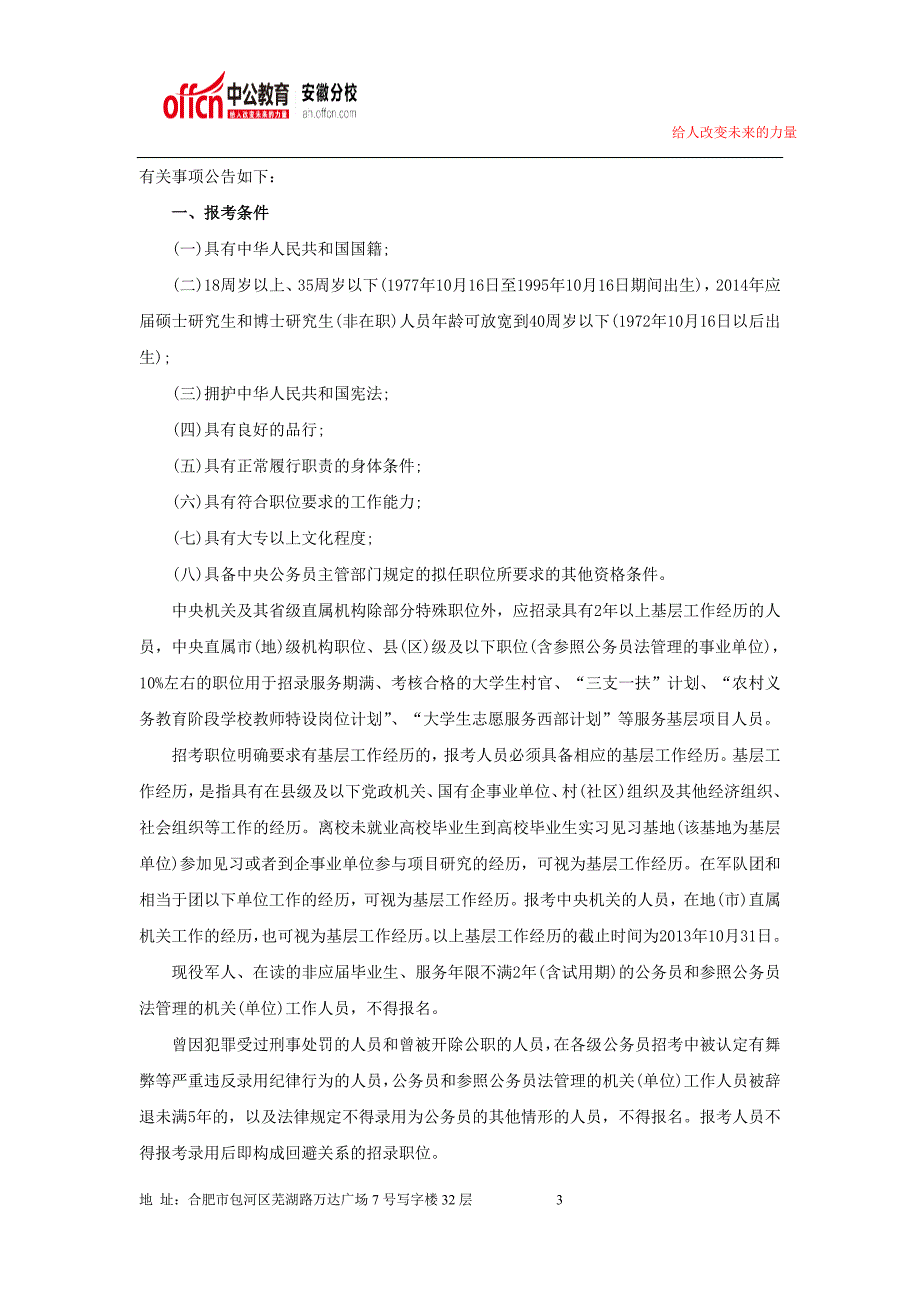 offcn 中公教育 安徽分校
给人改变未来的力量 an.offcn.com

给人改变未来的力量

有关事项公告如下：

一、报考条件

(一)具有中华人民共和国国籍；

(二)18周岁以上、35周岁以下(1977年10月16日至1995年10月16日期间出生)，2014年应届硕士研究生和博士研究生(非在职)人员年龄可放宽到40周岁以下(1972年10月16日以后出生)；

(三)拥护中华人民共和国宪法；

(四)具有良好的品行；

(五)具有正常履行职责的身体条件；

(六)具有符合职位要求的工作能力；

(七)具有大专以上文化程度；

(八)具备中央公务员主管部门规定的拟任职位所要求的其他资格条件。

中央机关及其省级直属机构除部分特殊职位外，应招录具有2年以上基层工作经历的人员，中央直属市(地)级机构职位、县(区)级及以下职位(含参照公务员法管理的事业单位)，10%左右的职位用于招录服务期满、考核合格的大学生村官、“三支一扶”计划、“农村义务教育阶段学校教师特设岗位计划”、“大学生志愿服务西部计划”等服务基层项目人员。

招考职位明确要求有基层工作经历的，报考人员必须具备相应的基层工作经历。基层工作经历，是指具有在县级及以下党政机关、国有企事业单位、村(社区)组织及其他经济组织、社会组织等工作的经历。离校未就业高校毕业生到高校毕业生实习见习基地(该基地为基层单位)参加见习或者到企事业单位参与项目研究的经历，可视为基层工作经历。在军队团和相当于团以下单位工作的经历，可视为基层工作经历。报考中央机关的人员，在地(市)直属机关工作的经历，也可视为基层工作经历。以上基层工作经历的截止时间为2013年10月31日。

现役军人、在读的非应届毕业生、服务年限不满2年(含试用期)的公务员和参照公务员法管理的机关(单位)工作人员，不得报名。

曾因犯罪受过刑事处罚的人员和曾被开除公职的人员，在各级公务员招考中被认定有舞弊等严重违反录用纪律行为的人员，公务员和参照公务员法管理的机关(单位)工作人员被辞退未满5年的，以及法律规定不得录用为公务员的其他情形的人员，不得报名。报考人员不得报考录用后即构成回避关系的招录职位。

地 址：合肥市包河区芜湖路万达广场 7 号写字楼 32 层 3